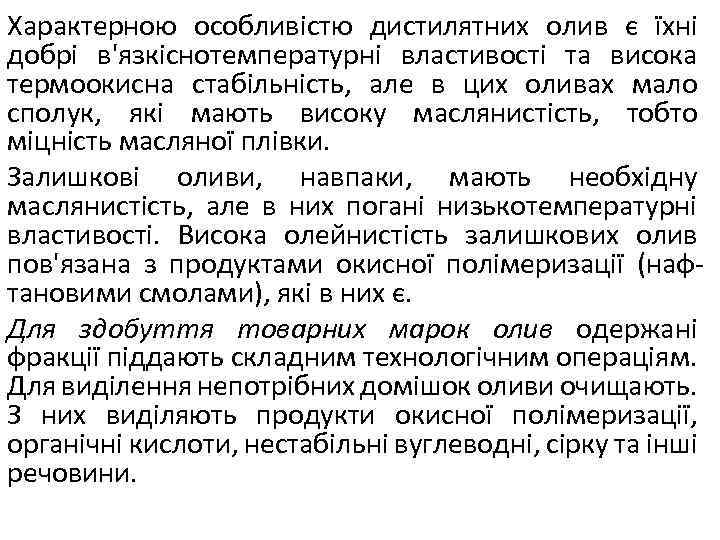 Характерною особливістю дистилятних олив є їхні добрі в'язкіснотемпературні властивості та висока термоокисна стабільність, але в цих оливах мало сполук, які мають високу маслянистість, тобто міцність масляної плівки.

Залишкові оливи, навпаки, мають необхідну маслянистість, але в них погані низькотемпературні властивості. Висока олейнистість залишкових олив пов'язана з продуктами окисної полімеризації (нафтановими смолами), які в них є.

Для здобуття товарних марок олив одержані фракції піддають складним технологічним операціям. Для виділення непотрібних домішок оливи очищають. З них виділяють продукти окисної полімеризації, органічні кислоти, нестабільні вуглеводні, сірку та інші речовини.